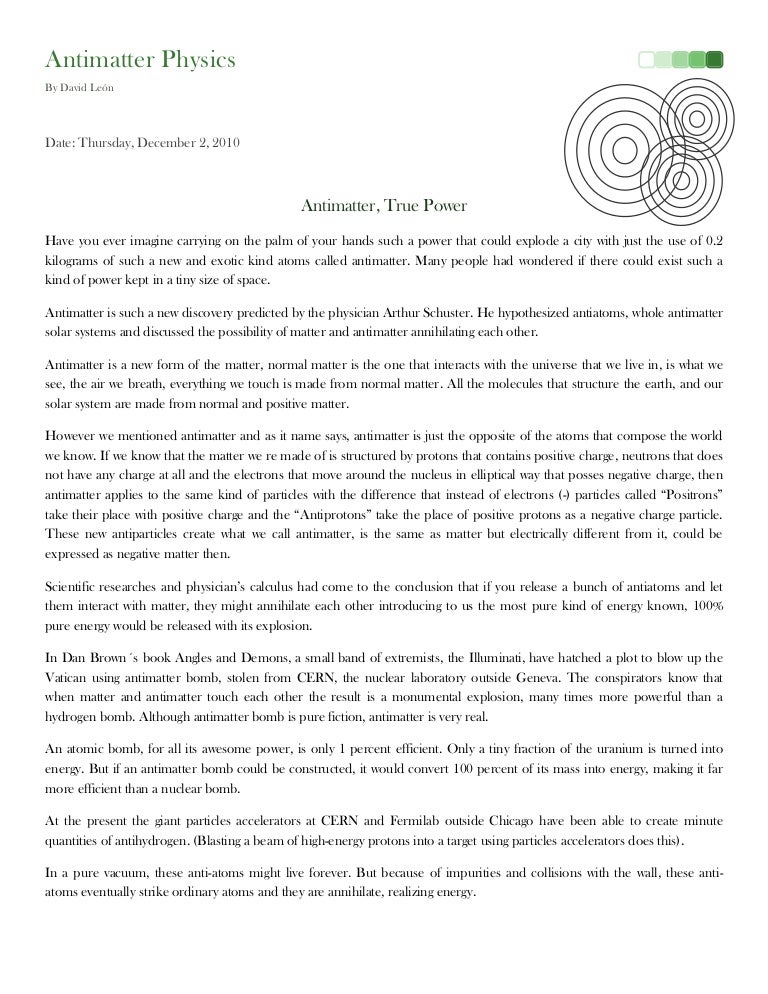 Antimatter Physics

By David León

Date: Thursday, December 2, 2010

Antimatter, True Power

Have you ever imagine carrying on the palm of your hands such a power that could explode a city with just the use of 0.2 kilograms of such a new and exotic kind atoms called antimatter. Many people had wondered if there could exist such a kind of power kept in a tiny size of space.

Antimatter is such a new discovery predicted by the physician Arthur Schuster. He hypothesized antiatoms, whole antimatter solar systems and discussed the possibility of matter and antimatter annihilating each other.

Antimatter is a new form of the matter, normal matter is the one that interacts with the universe that we live in, is what we see, the air we breath, everything we touch is made from normal matter. All the molecules that structure the earth, and our solar system are made from normal and positive matter.

However we mentioned antimatter and as it name says, antimatter is just the opposite of the atoms that compose the world we know. If we know that the matter we re made of is structured by protons that contains positive charge, neutrons that does not have any charge at all and the electrons that move around the nucleus in elliptical way that posses negative charge, then antimatter applies to the same kind of particles with the difference that instead of electrons (-) particles called "Positrons" take their place with positive charge and the "Antiprotons" take the place of positive protons as a negative charge particle. These new antiparticles create what we call antimatter, is the same as matter but electrically different from it, could be expressed as negative matter then.

Scientific researches and physician's calculus had come to the conclusion that if you release a bunch of antiatoms and let them interact with matter, they might annihilate each other introducing to us the most pure kind of energy known, 100% pure energy would be released with its explosion.

In Dan Brown´s book Angles and Demons, a small band of extremists, the Illuminati, have hatched a plot to blow up the Vatican using antimatter bomb, stolen from CERN, the nuclear laboratory outside Geneva. The conspirators know that when matter and antimatter touch each other the result is a monumental explosion, many times more powerful than a hydrogen bomb. Although antimatter bomb is pure fiction, antimatter is very real.

An atomic bomb, for all its awesome power, is only 1 percent efficient. Only a tiny fraction of the uranium is turned into energy. But if an antimatter bomb could be constructed, it would convert 100 percent of its mass into energy, making it far more efficient than a nuclear bomb.

At the present the giant particles accelerators at CERN and Fermilab outside Chicago have been able to create minute quantities of antihydrogen. (Blasting a beam of high-energy protons into a target using particles accelerators does this).

In a pure vacuum, these anti-atoms might live forever. But because of impurities and collisions with the wall, these anti-atoms eventually strike ordinary atoms and they are annihilate, realizing energy.